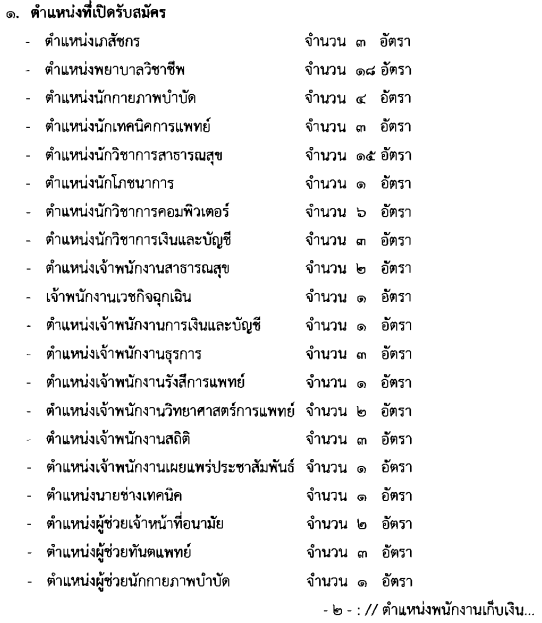 ๑. ตำแหน่งที่เปิดรับสมัคร

- ตำแหน่งเภสัชกร จำนวน ๓ อัตรา
- ตำแหน่งพยาบาลวิชาชีพ จำนวน ๑๘ อัตรา
- ตำแหน่งนักกายภาพบำบัด จำนวน ๔ อัตรา
- ตำแหน่งนักเทคนิคการแพทย์ จำนวน ๓ อัตรา
- ตำแหน่งนักวิชาการสาธารณสุข จำนวน ๑๕ อัตรา
- ตำแหน่งนักโภชนาการ จำนวน ๑ อัตรา
- ตำแหน่งนักวิชาการคอมพิวเตอร์ จำนวน ๖ อัตรา
- ตำแหน่งนักวิชาการเงินและบัญชี จำนวน ๓ อัตรา
- ตำแหน่งเจ้าพนักงานสาธารณสุข จำนวน ๒ อัตรา
- เจ้าพนักงานเวชกิจฉุกเฉิน จำนวน ๑ อัตรา
- ตำแหน่งเจ้าพนักงานการเงินและบัญชี จำนวน ๑ อัตรา
- ตำแหน่งเจ้าพนักงานธุรการ จำนวน ๓ อัตรา
- ตำแหน่งเจ้าพนักงานรังสีการแพทย์ จำนวน ๑ อัตรา
- ตำแหน่งเจ้าพนักงานวิทยาศาสตร์การแพทย์ จำนวน ๒ อัตรา
- ตำแหน่งเจ้าพนักงานสถิติ จำนวน ๓ อัตรา
- ตำแหน่งเจ้าพนักงานเผยแพร่ประชาสัมพันธ์ จำนวน ๑ อัตรา
- ตำแหน่งนายช่างเทคนิค จำนวน ๑ อัตรา
- ตำแหน่งผู้ช่วยเจ้าหน้าที่อนามัย จำนวน ๒ อัตรา
- ตำแหน่งผู้ช่วยทันตแพทย์ จำนวน ๓ อัตรา
- ตำแหน่งผู้ช่วยนักกายภาพบำบัด จำนวน ๑ อัตรา

- ๒ - : // ตำแหน่งพนักงานเก็บเงิน...